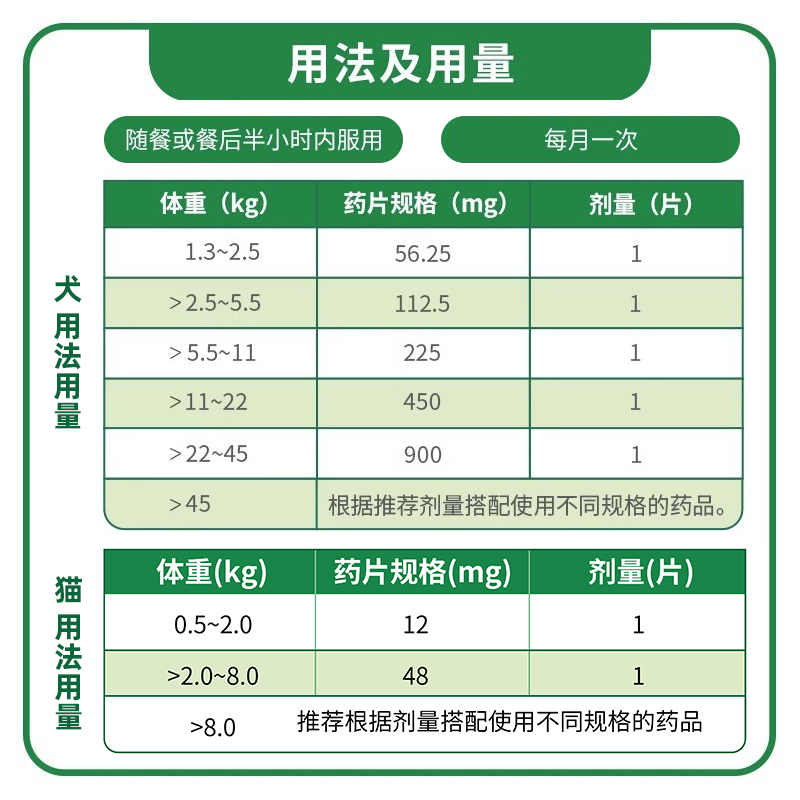 用法及用量

随餐或餐后半小时内服用

每月一次

犬用法用量

| 体重（kg） | 药片规格（mg） | 剂量（片） |
|---|---|---|
| 1.3~2.5 | 56.25 | 1 |
| ＞2.5~5.5 | 112.5 | 1 |
| ＞5.5~11 | 225 | 1 |
| ＞11~22 | 450 | 1 |
| ＞22~45 | 900 | 1 |
| ＞45 | 根据推荐剂量搭配使用不同规格的药品。 | |

猫用法用量

| 体重(kg) | 药片规格(mg) | 剂量(片) |
|---|---|---|
| 0.5~2.0 | 12 | 1 |
| >2.0~8.0 | 48 | 1 |
| >8.0 | 推荐根据剂量搭配使用不同规格的药品 | |